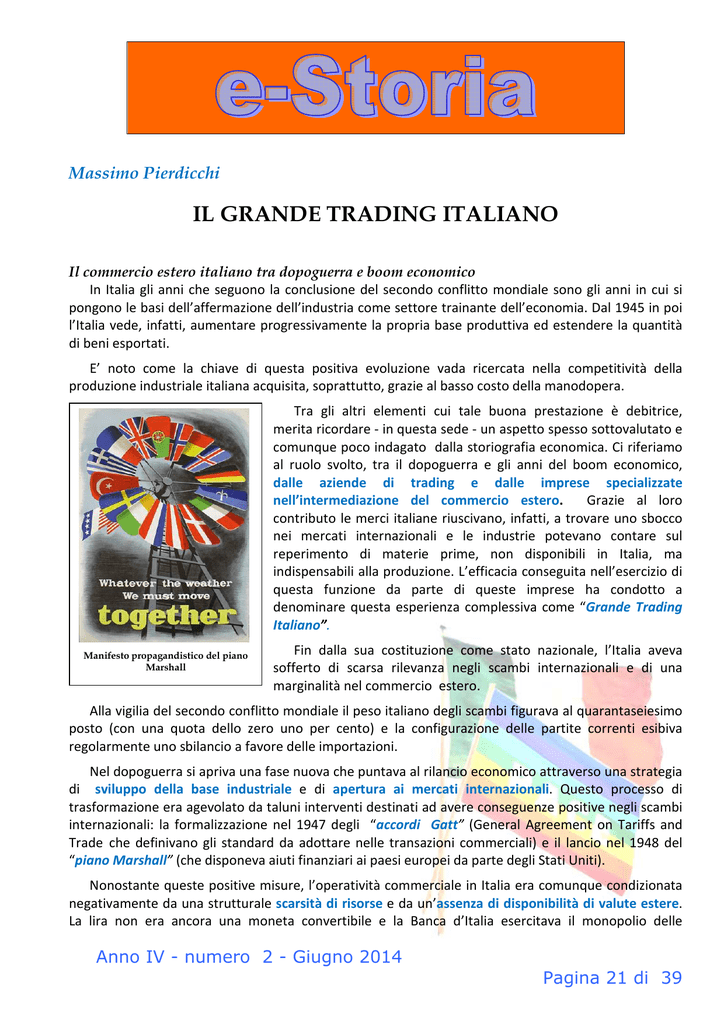 e-Storia

Massimo Pierdicchi

IL GRANDE TRADING ITALIANO

Il commercio estero italiano tra dopoguerra e boom economico

In Italia gli anni che seguono la conclusione del secondo conflitto mondiale sono gli anni in cui si pongono le basi dell'affermazione dell'industria come settore trainante dell'economia. Dal 1945 in poi l'Italia vede, infatti, aumentare progressivamente la propria base produttiva ed estendere la quantità di beni esportati.

E' noto come la chiave di questa positiva evoluzione vada ricercata nella competitività della produzione industriale italiana acquisita, soprattutto, grazie al basso costo della manodopera.

Whatever the weather
We must move
together

Manifesto propagandistico del piano Marshall

Tra gli altri elementi cui tale buona prestazione è debitrice, merita ricordare - in questa sede - un aspetto spesso sottovalutato e comunque poco indagato dalla storiografia economica. Ci riferiamo al ruolo svolto, tra il dopoguerra e gli anni del boom economico, dalle aziende di trading e dalle imprese specializzate nell'intermediazione del commercio estero. Grazie al loro contributo le merci italiane riuscivano, infatti, a trovare uno sbocco nei mercati internazionali e le industrie potevano contare sul reperimento di materie prime, non disponibili in Italia, ma indispensabili alla produzione. L'efficacia conseguita nell'esercizio di questa funzione da parte di queste imprese ha condotto a denominare questa esperienza complessiva come "Grande Trading Italiano".

Fin dalla sua costituzione come stato nazionale, l'Italia aveva sofferto di scarsa rilevanza negli scambi internazionali e di una marginalità nel commercio estero.

Alla vigilia del secondo conflitto mondiale il peso italiano degli scambi figurava al quarantaseiesimo posto (con una quota dello zero uno per cento) e la configurazione delle partite correnti esibiva regolarmente uno sbilancio a favore delle importazioni.

Nel dopoguerra si apriva una fase nuova che puntava al rilancio economico attraverso una strategia di sviluppo della base industriale e di apertura ai mercati internazionali. Questo processo di trasformazione era agevolato da taluni interventi destinati ad avere conseguenze positive negli scambi internazionali: la formalizzazione nel 1947 degli "accordi Gatt" (General Agreement on Tariffs and Trade che definivano gli standard da adottare nelle transazioni commerciali) e il lancio nel 1948 del "piano Marshall" (che disponeva aiuti finanziari ai paesi europei da parte degli Stati Uniti).

Nonostante queste positive misure, l'operatività commerciale in Italia era comunque condizionata negativamente da una strutturale scarsità di risorse e da un'assenza di disponibilità di valute estere. La lira non era ancora una moneta convertibile e la Banca d'Italia esercitava il monopolio delle

Anno IV - numero 2 - Giugno 2014

Pagina 21 di 39